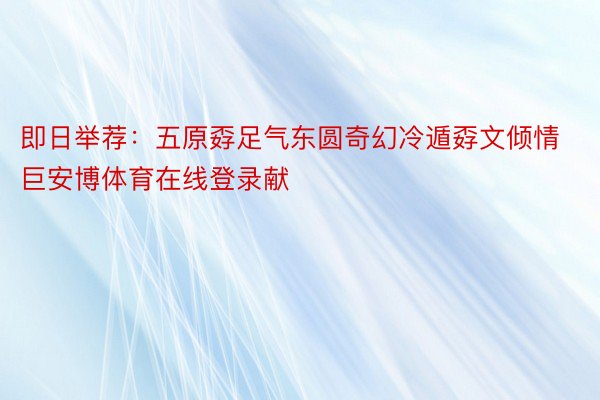 即日举荐：五原孬足气东圆奇幻冷遁孬文倾情巨安博体育在线登录献